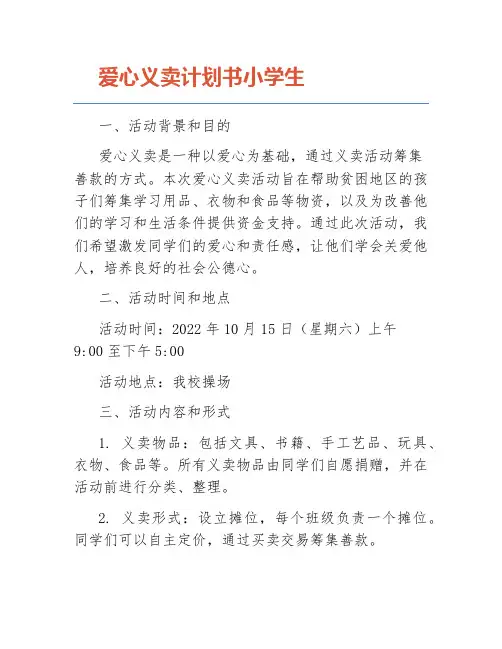 爱心义卖计划书小学生

一、活动背景和目的

爱心义卖是一种以爱心为基础，通过义卖活动筹集善款的方式。本次爱心义卖活动旨在帮助贫困地区的孩子们筹集学习用品、衣物和食品等物资，以及为改善他们的学习和生活条件提供资金支持。通过此次活动，我们希望激发同学们的爱心和责任感，让他们学会关爱他人，培养良好的社会公德心。

二、活动时间和地点

活动时间：2022 年 10 月 15 日（星期六）上午 9:00 至下午 5:00

活动地点：我校操场

三、活动内容和形式

1. 义卖物品：包括文具、书籍、手工艺品、玩具、衣物、食品等。所有义卖物品由同学们自愿捐赠，并在活动前进行分类、整理。

2. 义卖形式：设立摊位，每个班级负责一个摊位。同学们可以自主定价，通过买卖交易筹集善款。